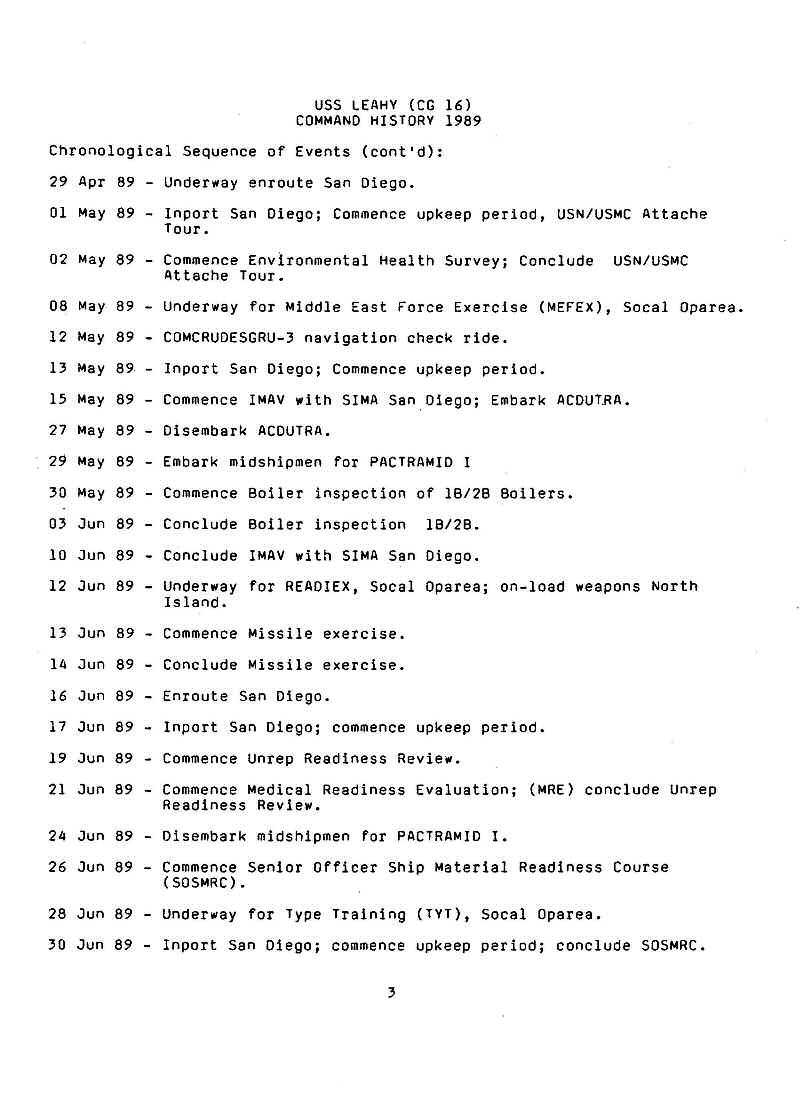 USS LEAHY (CG 16)
COMMAND HISTORY 1989

Chronological Sequence of Events (cont'd):

29 Apr 89 - Underway enroute San Diego.

01 May 89 - Inport San Diego; Commence upkeep period, USN/USMC Attache Tour.

02 May 89 - Commence Environmental Health Survey; Conclude USN/USMC Attache Tour.

08 May 89 - Underway for Middle East Force Exercise (MEFEX), Socal Oparea.

12 May 89 - COMCRUDESGRU-3 navigation check ride.

13 May 89 - Inport San Diego; Commence upkeep period.

15 May 89 - Commence IMAV with SIMA San Diego; Embark ACDUTRA.

27 May 89 - Disembark ACDUTRA.

29 May 89 - Embark midshipmen for PACTRAMID I

30 May 89 - Commence Boiler inspection of 1B/2B Boilers.

03 Jun 89 - Conclude Boiler inspection 1B/2B.

10 Jun 89 - Conclude IMAV with SIMA San Diego.

12 Jun 89 - Underway for READIEX, Socal Oparea; on-load weapons North Island.

13 Jun 89 - Commence Missile exercise.

14 Jun 89 - Conclude Missile exercise.

16 Jun 89 - Enroute San Diego.

17 Jun 89 - Inport San Diego; commence upkeep period.

19 Jun 89 - Commence Unrep Readiness Review.

21 Jun 89 - Commence Medical Readiness Evaluation; (MRE) conclude Unrep Readiness Review.

24 Jun 89 - Disembark midshipmen for PACTRAMID I.

26 Jun 89 - Commence Senior Officer Ship Material Readiness Course (SOSMRC).

28 Jun 89 - Underway for Type Training (TYT), Socal Oparea.

30 Jun 89 - Inport San Diego; commence upkeep period; conclude SOSMRC.

3